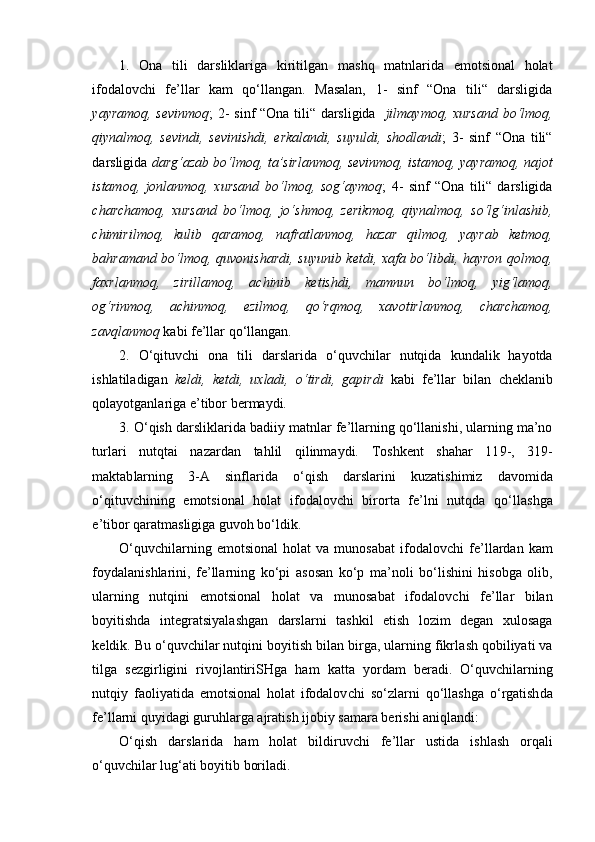 1. Ona tili darsliklariga kiritilgan mashq matnlarida emotsional holat ifodalovchi fe’llar kam qo‘llangan. Masalan, 1- sinf “Ona tili“ darsligida yayramoq, sevinmoq; 2- sinf “Ona tili“ darsligida jilmaymoq, xursand bo‘lmoq, qiynalmoq, sevindi, sevinishdi, erkalandi, suyuldi, shodlandi; 3- sinf “Ona tili“ darsligida darg‘azab bo‘lmoq, ta’sirlanmoq, sevinmoq, istamoq, yayramoq, najot istamoq, jonlanmoq, xursand bo‘lmoq, sog‘aymoq; 4- sinf “Ona tili“ darsligida charchamoq, xursand bo‘lmoq, jo‘shmoq, zerikmoq, qiynalmoq, so‘lg‘inlashib, chimirilmoq, kulib qaramoq, nafratlanmoq, hazar qilmoq, yayrab ketmoq, bahramand bo‘lmoq, quvonishardi, suyunib ketdi, xafa bo‘libdi, hayron qolmoq, faxrlanmoq, zirillamoq, achinib ketishdi, mamnun bo‘lmoq, yig‘lamoq, og‘rinmoq, achinmoq, ezilmoq, qo‘rqmoq, xavotirlanmoq, charchamoq, zavqlanmoq kabi fe’llar qo‘llangan.

2. O‘qituvchi ona tili darslarida o‘quvchilar nutqida kundalik hayotda ishlatiladigan keldi, ketdi, uxladi, o‘tirdi, gapirdi kabi fe’llar bilan cheklanib qolayotganlariga e’tibor bermaydi.

3. O‘qish darsliklarida badiiy matnlar fe’llarning qo‘llanishi, ularning ma’no turlari nutqtai nazardan tahlil qilinmaydi. Toshkent shahar 119-, 319- maktablarning 3-A sinflarida o‘qish darslarini kuzatishimiz davomida o‘qituvchining emotsional holat ifodalovchi birorta fe’lni nutqda qo‘llashga e’tibor qaratmasligiga guvoh bo‘ldik.

O‘quvchilarning emotsional holat va munosabat ifodalovchi fe’llardan kam foydalanishlarini, fe’llarning ko‘pi asosan ko‘p ma’noli bo‘lishini hisobga olib, ularning nutqini emotsional holat va munosabat ifodalovchi fe’llar bilan boyitishda integratsiyalashgan darslarni tashkil etish lozim degan xulosaga keldik. Bu o‘quvchilar nutqini boyitish bilan birga, ularning fikrlash qobiliyati va tilga sezgirligini rivojlantiriSHga ham katta yordam beradi. O‘quvchilarning nutqiy faoliyatida emotsional holat ifodalovchi so‘zlarni qo‘llashga o‘rgatishda fe’llarni quyidagi guruhlarga ajratish ijobiy samara berishi aniqlandi:

O‘qish darslarida ham holat bildiruvchi fe’llar ustida ishlash orqali o‘quvchilar lug‘ati boyitib boriladi.